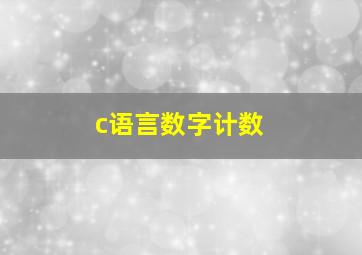 c语言数字计数